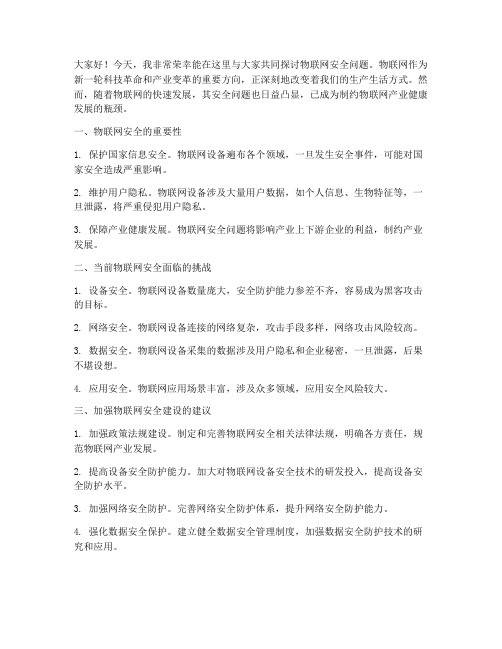 大家好！今天，我非常荣幸能在这里与大家共同探讨物联网安全问题。物联网作为新一轮科技革命和产业变革的重要方向，正深刻地改变着我们的生产生活方式。然而，随着物联网的快速发展，其安全问题也日益凸显，已成为制约物联网产业健康发展的瓶颈。

一、物联网安全的重要性

1. 保护国家信息安全。物联网设备遍布各个领域，一旦发生安全事件，可能对国家安全造成严重影响。

2. 维护用户隐私。物联网设备涉及大量用户数据，如个人信息、生物特征等，一旦泄露，将严重侵犯用户隐私。

3. 保障产业健康发展。物联网安全问题将影响产业上下游企业的利益，制约产业发展。

二、当前物联网安全面临的挑战

1. 设备安全。物联网设备数量庞大，安全防护能力参差不齐，容易成为黑客攻击的目标。

2. 网络安全。物联网设备连接的网络复杂，攻击手段多样，网络攻击风险较高。

3. 数据安全。物联网设备采集的数据涉及用户隐私和企业秘密，一旦泄露，后果不堪设想。

4. 应用安全。物联网应用场景丰富，涉及众多领域，应用安全风险较大。

三、加强物联网安全建设的建议

1. 加强政策法规建设。制定和完善物联网安全相关法律法规，明确各方责任，规范物联网产业发展。

2. 提高设备安全防护能力。加大对物联网设备安全技术的研发投入，提高设备安全防护水平。

3. 加强网络安全防护。完善网络安全防护体系，提升网络安全防护能力。

4. 强化数据安全保护。建立健全数据安全管理制度，加强数据安全防护技术的研究和应用。